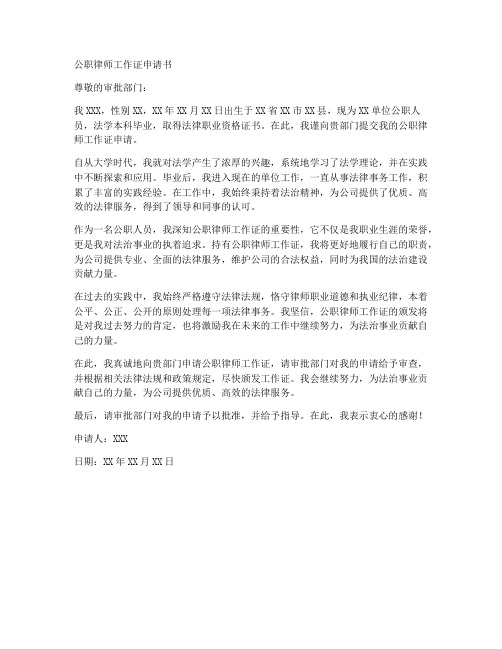 公职律师工作证申请书

尊敬的审批部门：

我 XXX，性别 XX，XX 年 XX 月 XX 日出生于 XX 省 XX 市 XX 县，现为 XX 单位公职人员，法学本科毕业，取得法律职业资格证书。在此，我谨向贵部门提交我的公职律师工作证申请。

自从大学时代，我就对法学产生了浓厚的兴趣，系统地学习了法学理论，并在实践中不断探索和应用。毕业后，我进入现在的单位工作，一直从事法律事务工作，积累了丰富的实践经验。在工作中，我始终秉持着法治精神，为公司提供了优质、高效的法律服务，得到了领导和同事的认可。

作为一名公职人员，我深知公职律师工作证的重要性，它不仅是我职业生涯的荣誉，更是我对法治事业的执着追求。持有公职律师工作证，我将更好地履行自己的职责，为公司提供专业、全面的法律服务，维护公司的合法权益，同时为我国的法治建设贡献力量。

在过去的实践中，我始终严格遵守法律法规，恪守律师职业道德和执业纪律，本着公平、公正、公开的原则处理每一项法律事务。我坚信，公职律师工作证的颁发将是对我过去努力的肯定，也将激励我在未来的工作中继续努力，为法治事业贡献自己的力量。

在此，我真诚地向贵部门申请公职律师工作证，请审批部门对我的申请给予审查，并根据相关法律法规和政策规定，尽快颁发工作证。我会继续努力，为法治事业贡献自己的力量，为公司提供优质、高效的法律服务。

最后，请审批部门对我的申请予以批准，并给予指导。在此，我表示衷心的感谢！

申请人：XXX

日期：XX 年 XX 月 XX 日